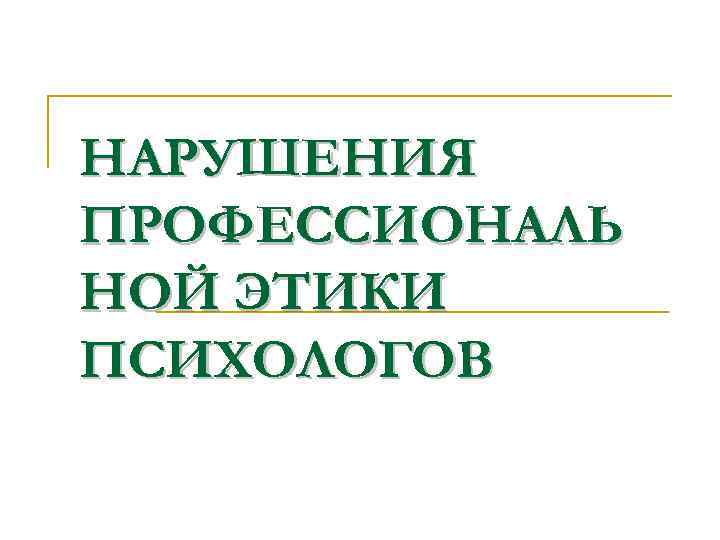 НАРУШЕНИЯ ПРОФЕССИОНАЛЬНОЙ ЭТИКИ ПСИХОЛОГОВ